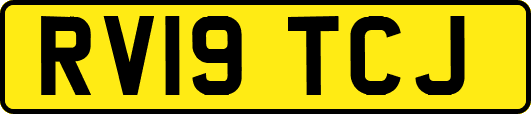 RV19 TCJ